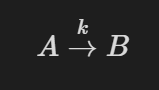 $A \xrightarrow{k} B$